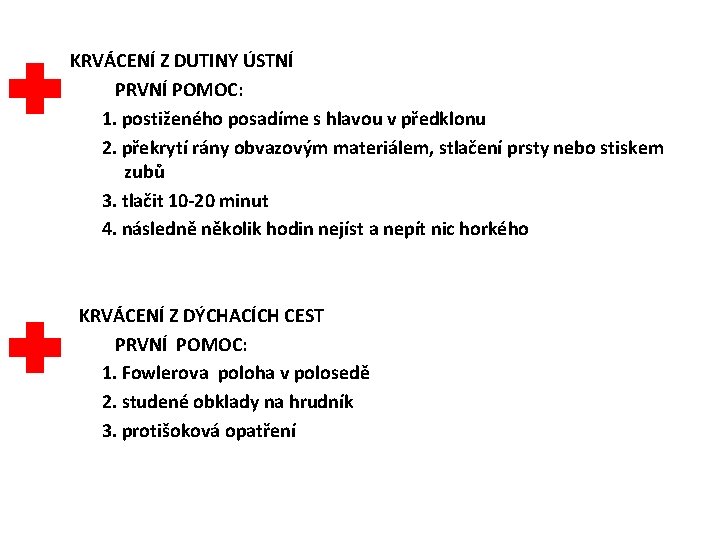 KRVÁCENÍ Z DUTINY ÚSTNÍ

PRVNÍ POMOC:

1. postiženého posadíme s hlavou v předklonu

2. překrytí rány obvazovým materiálem, stlačení prsty nebo stiskem zubů

3. tlačit 10-20 minut

4. následně několik hodin nejíst a nepít nic horkého

KRVÁCENÍ Z DÝCHACÍCH CEST

PRVNÍ POMOC:

1. Fowlerova poloha v polosedě

2. studené obklady na hrudník

3. protišoková opatření